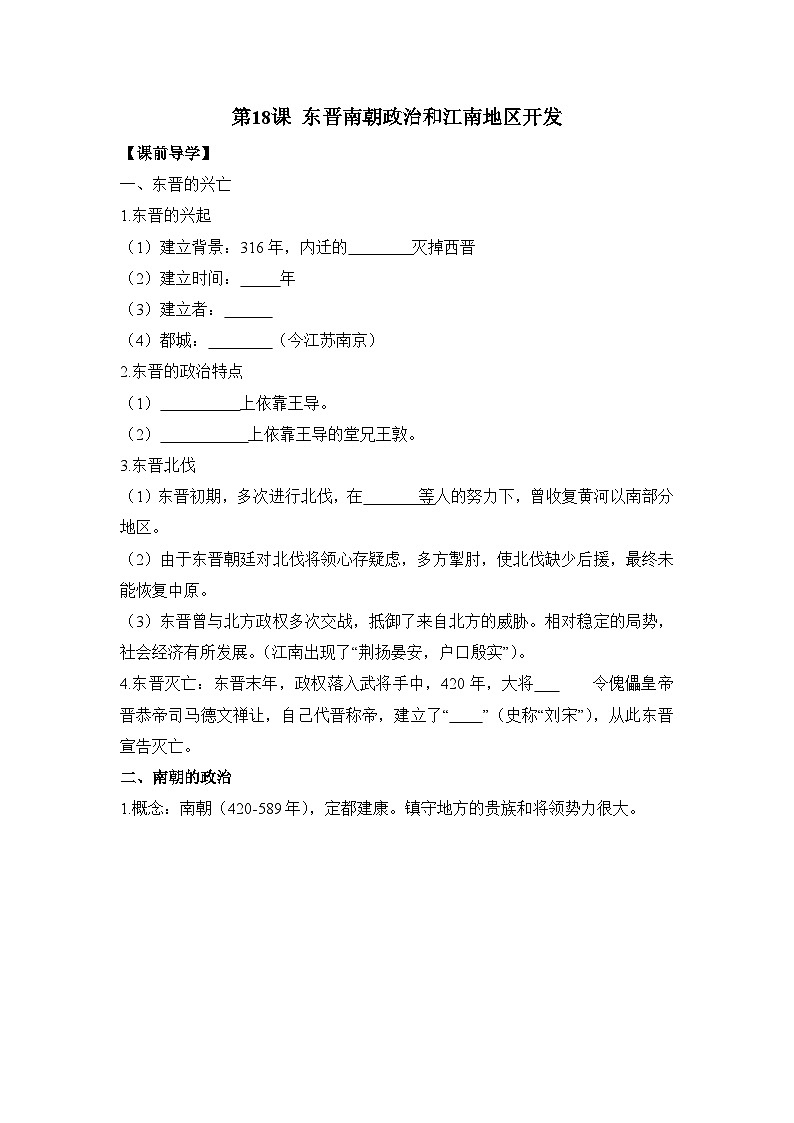 第18课 东晋南朝政治和江南地区开发

【课前导学】

一、东晋的兴亡

1.东晋的兴起

（1）建立背景：316年，内迁的________灭掉西晋

（2）建立时间：_____年

（3）建立者：______

（4）都城：________（今江苏南京）

2.东晋的政治特点

（1）__________上依靠王导。

（2）___________上依靠王导的堂兄王敦。

3.东晋北伐

（1）东晋初期，多次进行北伐，在________等人的努力下，曾收复黄河以南部分地区。

（2）由于东晋朝廷对北伐将领心存疑虑，多方掣肘，使北伐缺少后援，最终未能恢复中原。

（3）东晋曾与北方政权多次交战，抵御了来自北方的威胁。相对稳定的局势，社会经济有所发展。（江南出现了“荆扬晏安，户口殷实”）。

4.东晋灭亡：东晋末年，政权落入武将手中，420年，大将___ 令傀儡皇帝晋恭帝司马德文禅让，自己代晋称帝，建立了“____”（史称“刘宋”），从此东晋宣告灭亡。

二、南朝的政治

1.概念：南朝（420-589年），定都建康。镇守地方的贵族和将领势力很大。